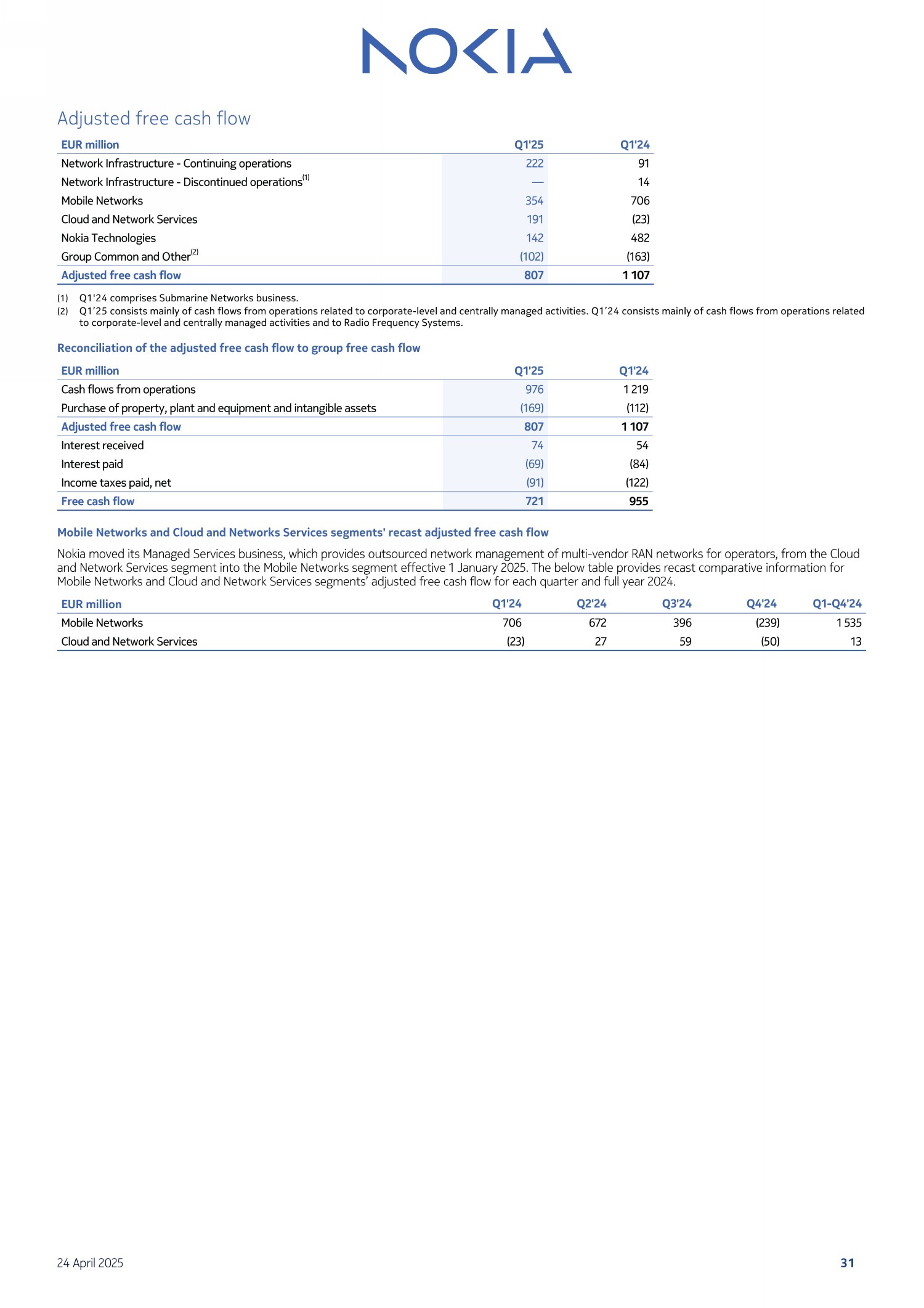 NOKIA

Adjusted free cash flow

| EUR million | Q1'25 | Q1'24 |
|---|---|---|
| Network Infrastructure - Continuing operations | 222 | 91 |
| Network Infrastructure - Discontinued operations$^{(1)}$ | — | 14 |
| Mobile Networks | 354 | 706 |
| Cloud and Network Services | 191 | (23) |
| Nokia Technologies | 142 | 482 |
| Group Common and Other$^{(2)}$ | (102) | (163) |
| Adjusted free cash flow | 807 | 1 107 |

(1) Q1'24 comprises Submarine Networks business.
(2) Q1'25 consists mainly of cash flows from operations related to corporate-level and centrally managed activities. Q1'24 consists mainly of cash flows from operations related to corporate-level and centrally managed activities and to Radio Frequency Systems.

Reconciliation of the adjusted free cash flow to group free cash flow

| EUR million | Q1'25 | Q1'24 |
|---|---|---|
| Cash flows from operations | 976 | 1 219 |
| Purchase of property, plant and equipment and intangible assets | (169) | (112) |
| Adjusted free cash flow | 807 | 1 107 |
| Interest received | 74 | 54 |
| Interest paid | (69) | (84) |
| Income taxes paid, net | (91) | (122) |
| Free cash flow | 721 | 955 |

Mobile Networks and Cloud and Networks Services segments' recast adjusted free cash flow

Nokia moved its Managed Services business, which provides outsourced network management of multi-vendor RAN networks for operators, from the Cloud and Network Services segment into the Mobile Networks segment effective 1 January 2025. The below table provides recast comparative information for Mobile Networks and Cloud and Network Services segments' adjusted free cash flow for each quarter and full year 2024.

| EUR million | Q1'24 | Q2'24 | Q3'24 | Q4'24 | Q1-Q4'24 |
|---|---|---|---|---|---|
| Mobile Networks | 706 | 672 | 396 | (239) | 1 535 |
| Cloud and Network Services | (23) | 27 | 59 | (50) | 13 |

24 April 2025

31